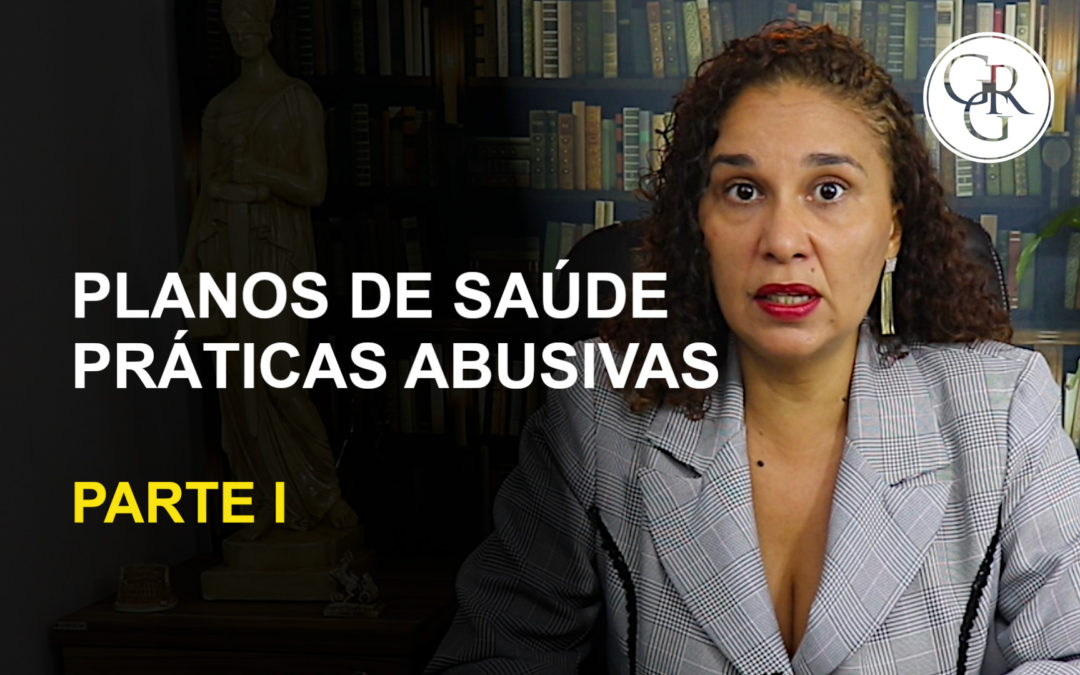 GRG

PLANOS DE SAÚDE
PRÁTICAS ABUSIVAS

PARTE I